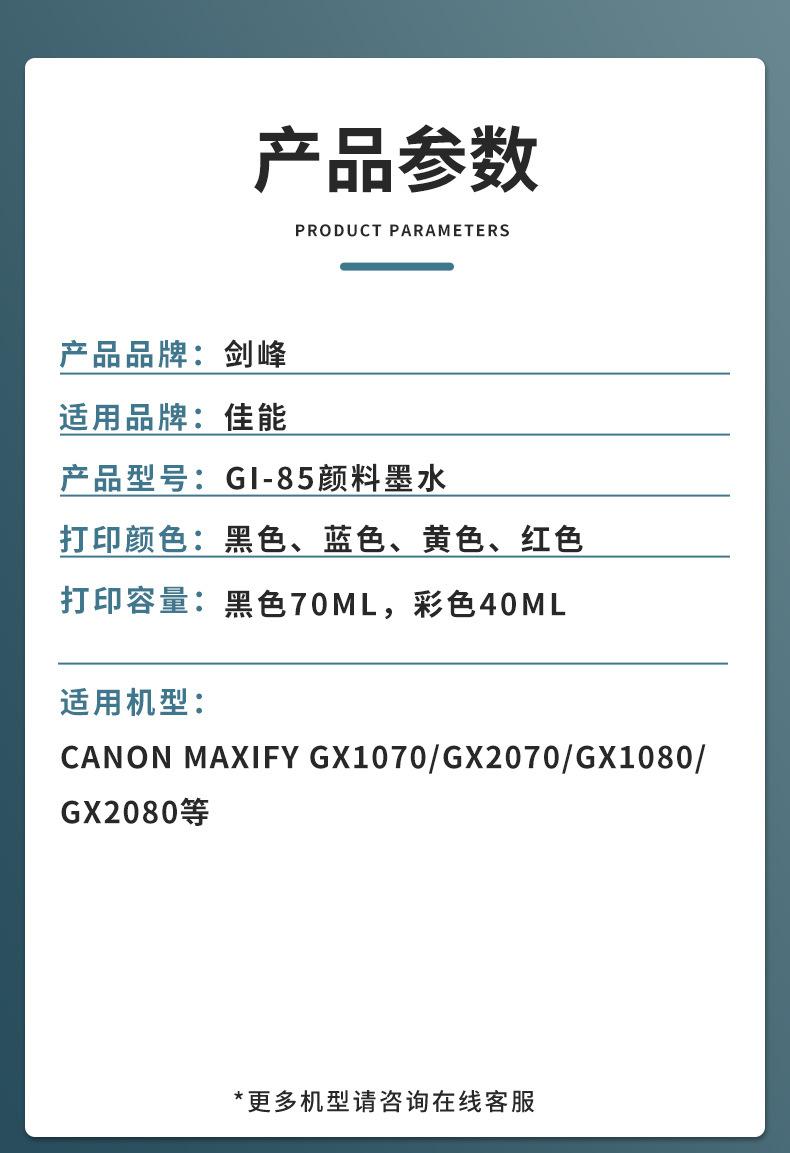 产品参数

PRODUCT PARAMETERS

产品品牌：剑峰

适用品牌：佳能

产品型号：GI-85颜料墨水

打印颜色：黑色、蓝色、黄色、红色

打印容量：黑色70ML，彩色40ML

适用机型：

CANON MAXIFY GX1070/GX2070/GX1080/GX2080等

*更多机型请咨询在线客服